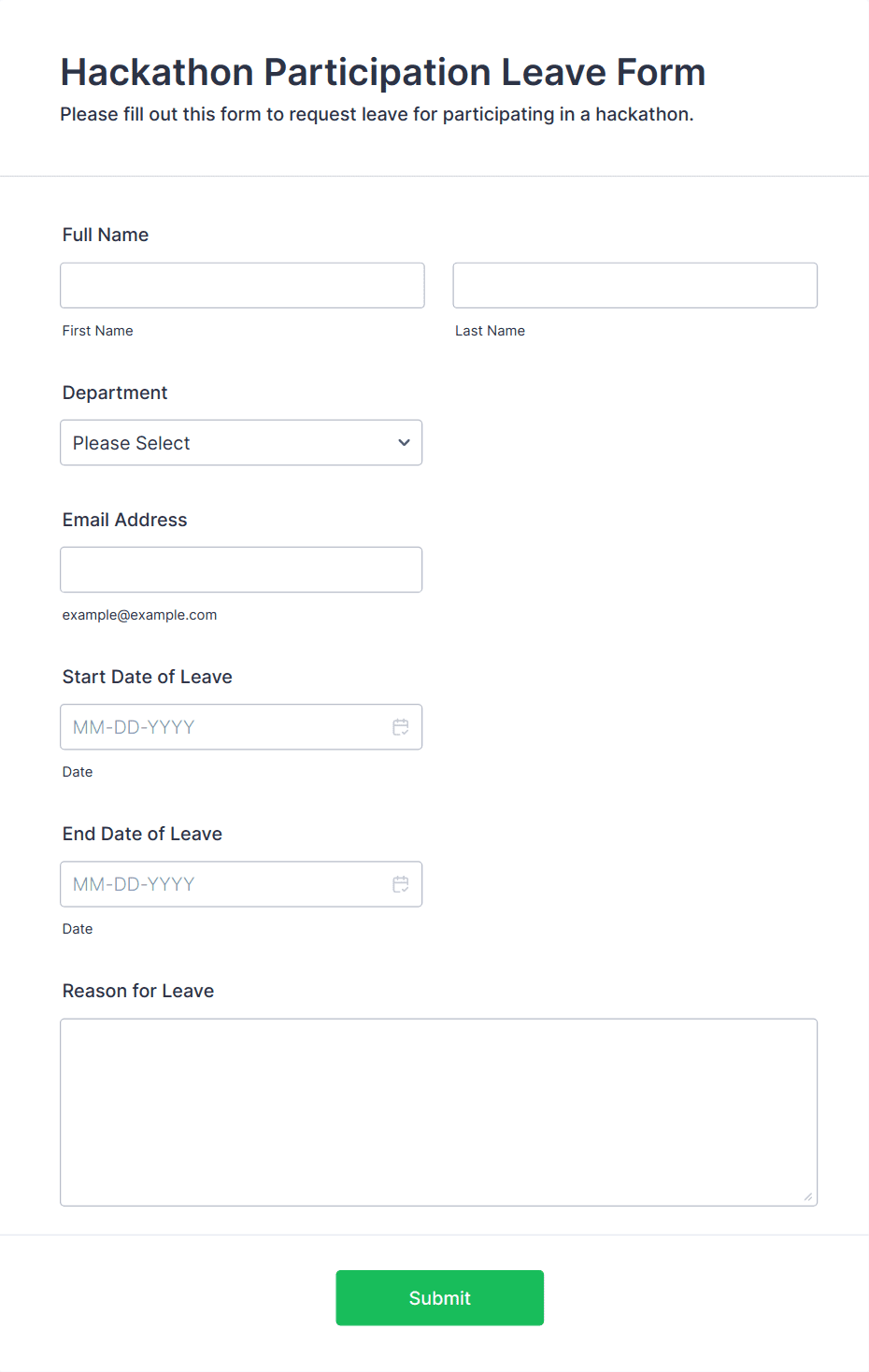 Hackathon Participation Leave Form
Please fill out this form to request leave for participating in a hackathon.

Full Name

First Name

Last Name

Department

Please Select

Email Address

example@example.com

Start Date of Leave

MM-DD-YYYY

Date

End Date of Leave

MM-DD-YYYY

Date

Reason for Leave

Submit